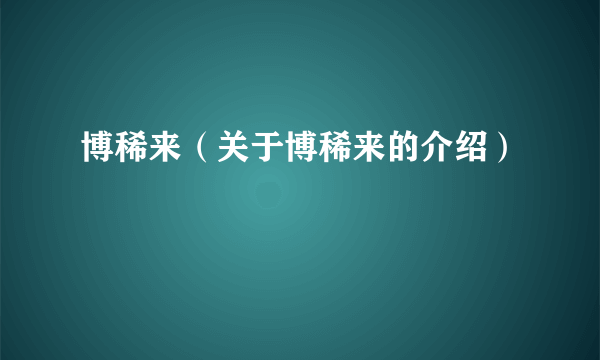 博稀来（关于博稀来的介绍）